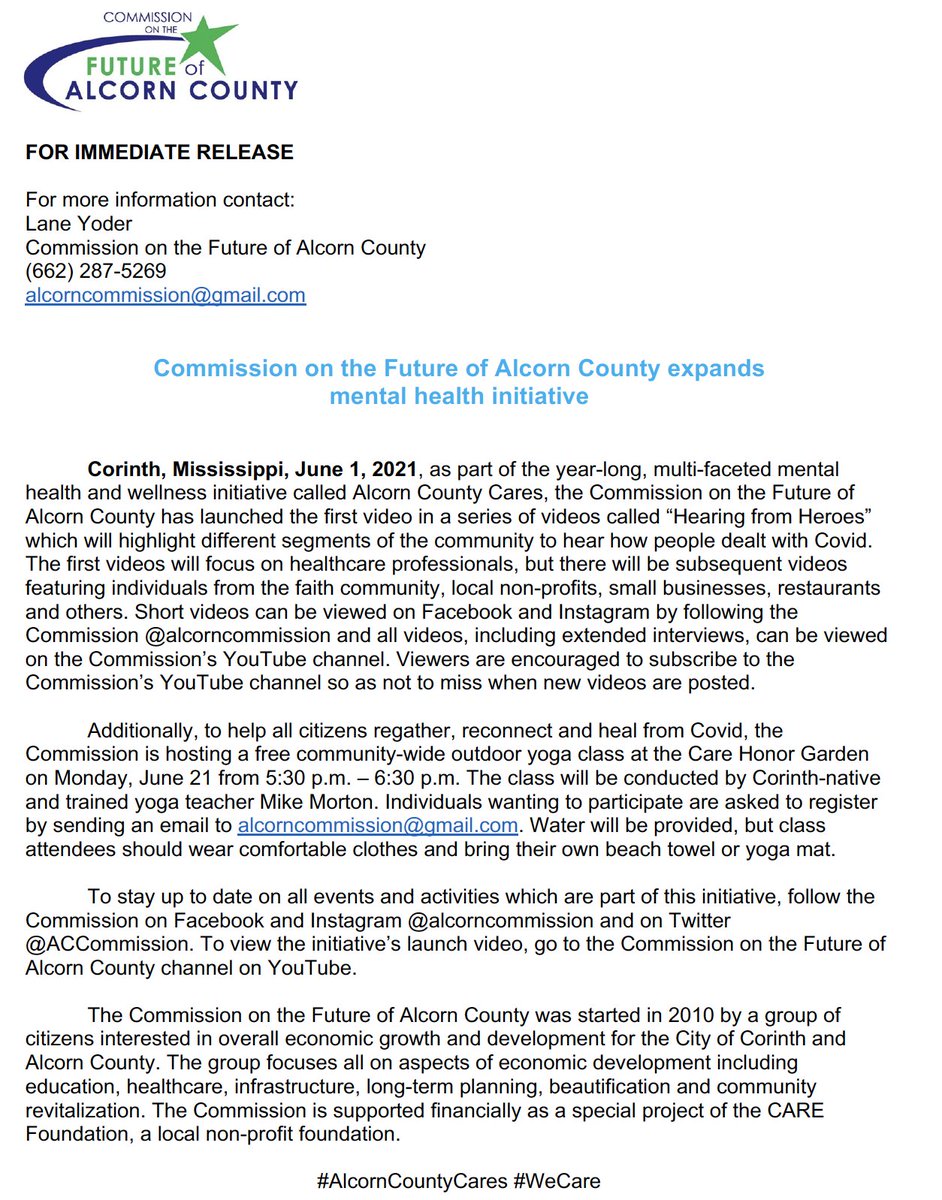 COMMISSION ON THE FUTURE of ALCORN COUNTY

FOR IMMEDIATE RELEASE

For more information contact:
Lane Yoder
Commission on the Future of Alcorn County
(662) 287-5269
alcorncommission@gmail.com

Commission on the Future of Alcorn County expands mental health initiative

Corinth, Mississippi, June 1, 2021, as part of the year-long, multi-faceted mental health and wellness initiative called Alcorn County Cares, the Commission on the Future of Alcorn County has launched the first video in a series of videos called “Hearing from Heroes” which will highlight different segments of the community to hear how people dealt with Covid. The first videos will focus on healthcare professionals, but there will be subsequent videos featuring individuals from the faith community, local non-profits, small businesses, restaurants and others. Short videos can be viewed on Facebook and Instagram by following the Commission @alcorncommission and all videos, including extended interviews, can be viewed on the Commission’s YouTube channel. Viewers are encouraged to subscribe to the Commission’s YouTube channel so as not to miss when new videos are posted.

Additionally, to help all citizens regather, reconnect and heal from Covid, the Commission is hosting a free community-wide outdoor yoga class at the Care Honor Garden on Monday, June 21 from 5:30 p.m. – 6:30 p.m. The class will be conducted by Corinth-native and trained yoga teacher Mike Morton. Individuals wanting to participate are asked to register by sending an email to alcorncommission@gmail.com. Water will be provided, but class attendees should wear comfortable clothes and bring their own beach towel or yoga mat.

To stay up to date on all events and activities which are part of this initiative, follow the Commission on Facebook and Instagram @alcorncommission and on Twitter @ACCommission. To view the initiative’s launch video, go to the Commission on the Future of Alcorn County channel on YouTube.

The Commission on the Future of Alcorn County was started in 2010 by a group of citizens interested in overall economic growth and development for the City of Corinth and Alcorn County. The group focuses all on aspects of economic development including education, healthcare, infrastructure, long-term planning, beautification and community revitalization. The Commission is supported financially as a special project of the CARE Foundation, a local non-profit foundation.

#AlcornCountyCares #WeCare